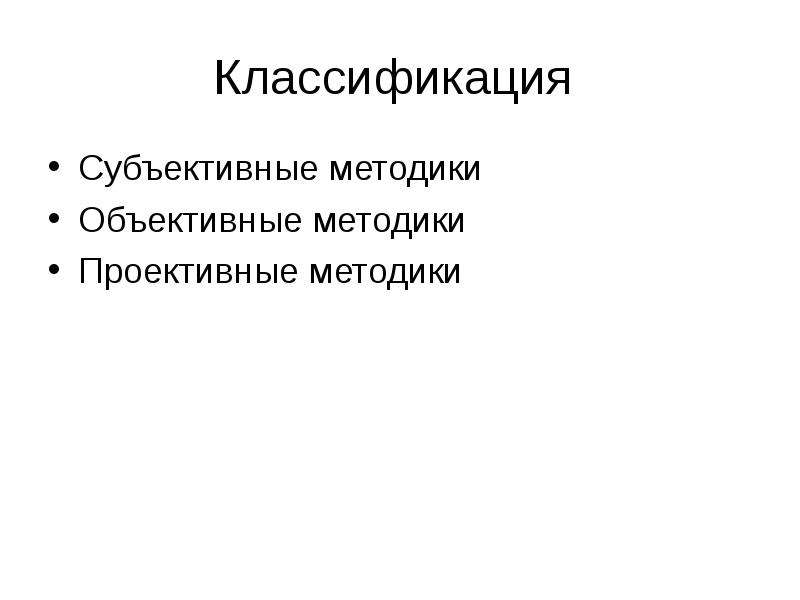 Классификация

• Субъективные методики
• Объективные методики
• Проективные методики